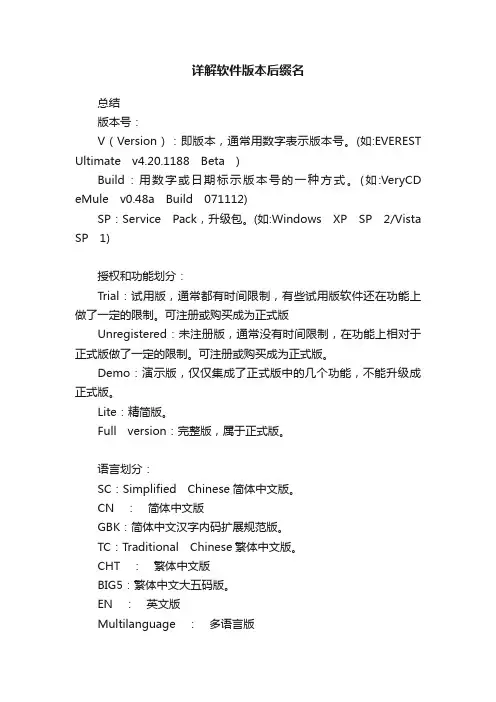 详解软件版本后缀名

总结

版本号：

V（Version）：即版本，通常用数字表示版本号。(如:EVEREST Ultimate v4.20.1188 Beta )

Build：用数字或日期标示版本号的一种方式。(如:VeryCD eMule v0.48a Build 071112)

SP：Service Pack，升级包。(如:Windows XP SP 2/Vista SP 1)

授权和功能划分：

Trial：试用版，通常都有时间限制，有些试用版软件还在功能上做了一定的限制。可注册或购买成为正式版

Unregistered：未注册版，通常没有时间限制，在功能上相对于正式版做了一定的限制。可注册或购买成为正式版。

Demo：演示版，仅仅集成了正式版中的几个功能，不能升级成正式版。

Lite：精简版。

Full version：完整版，属于正式版。

语言划分：

SC：Simplified Chinese 简体中文版。

CN : 简体中文版

GBK：简体中文汉字内码扩展规范版。

TC：Traditional Chinese 繁体中文版。

CHT : 繁体中文版

BIG5：繁体中文大五码版。

EN : 英文版

Multilanguage : 多语言版